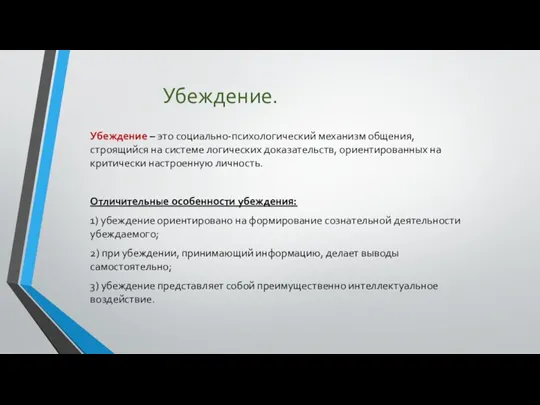 Убеждение.

Убеждение – это социально-психологический механизм общения, строящийся на системе логических доказательств, ориентированных на критически настроенную личность.

Отличительные особенности убеждения:

1) убеждение ориентировано на формирование сознательной деятельности убеждаемого;

2) при убеждении, принимающий информацию, делает выводы самостоятельно;

3) убеждение представляет собой преимущественно интеллектуальное воздействие.